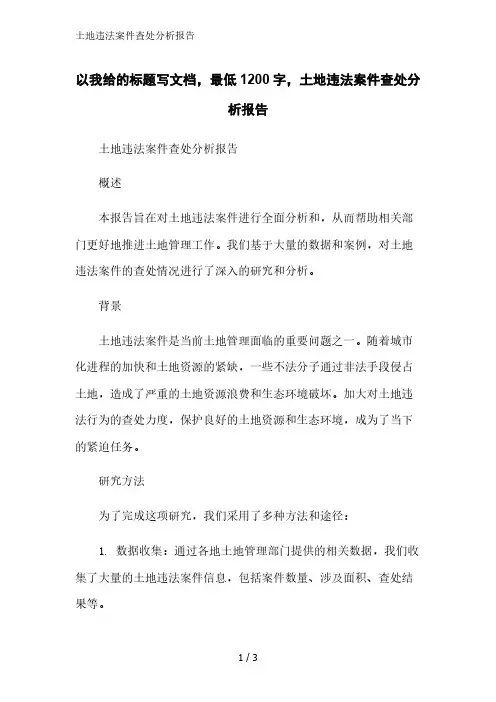 土地违法案件查处分析报告

以我给的标题写文档，最低1200字，土地违法案件查处分析报告

土地违法案件查处分析报告

概述

本报告旨在对土地违法案件进行全面分析和，从而帮助相关部门更好地推进土地管理工作。我们基于大量的数据和案例，对土地违法案件的查处情况进行了深入的研究和分析。

背景

土地违法案件是当前土地管理面临的重要问题之一。随着城市化进程的加快和土地资源的紧缺，一些不法分子通过非法手段侵占土地，造成了严重的土地资源浪费和生态环境破坏。加大对土地违法行为的查处力度，保护良好的土地资源和生态环境，成为了当下的紧迫任务。

研究方法

为了完成这项研究，我们采用了多种方法和途径：

1. 数据收集：通过各地土地管理部门提供的相关数据，我们收集了大量的土地违法案件信息，包括案件数量、涉及面积、查处结果等。

1 / 3